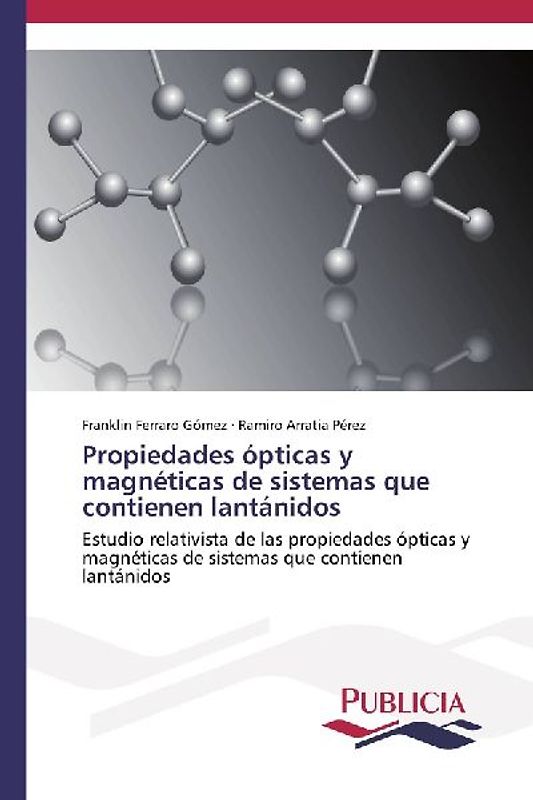 Franklin Ferraro Gómez · Ramiro Arratia Pérez

Propiedades ópticas y magnéticas de sistemas que contienen lantánidos

Estudio relativista de las propiedades ópticas y magnéticas de sistemas que contienen lantánidos

PUBLICIA